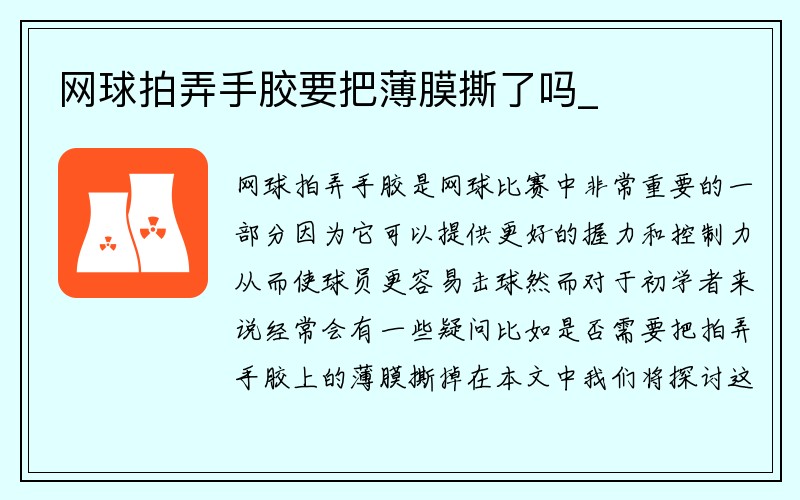 网球拍弄手胶要把薄膜撕了吗_

网球拍弄手胶是网球比赛中非常重要的一部分因为它可以提供更好的握力和控制力从而使球员更容易击球然而对于初学者来说经常会有一些疑问比如是否需要把拍弄手胶上的薄膜撕掉在本文中我们将探讨这